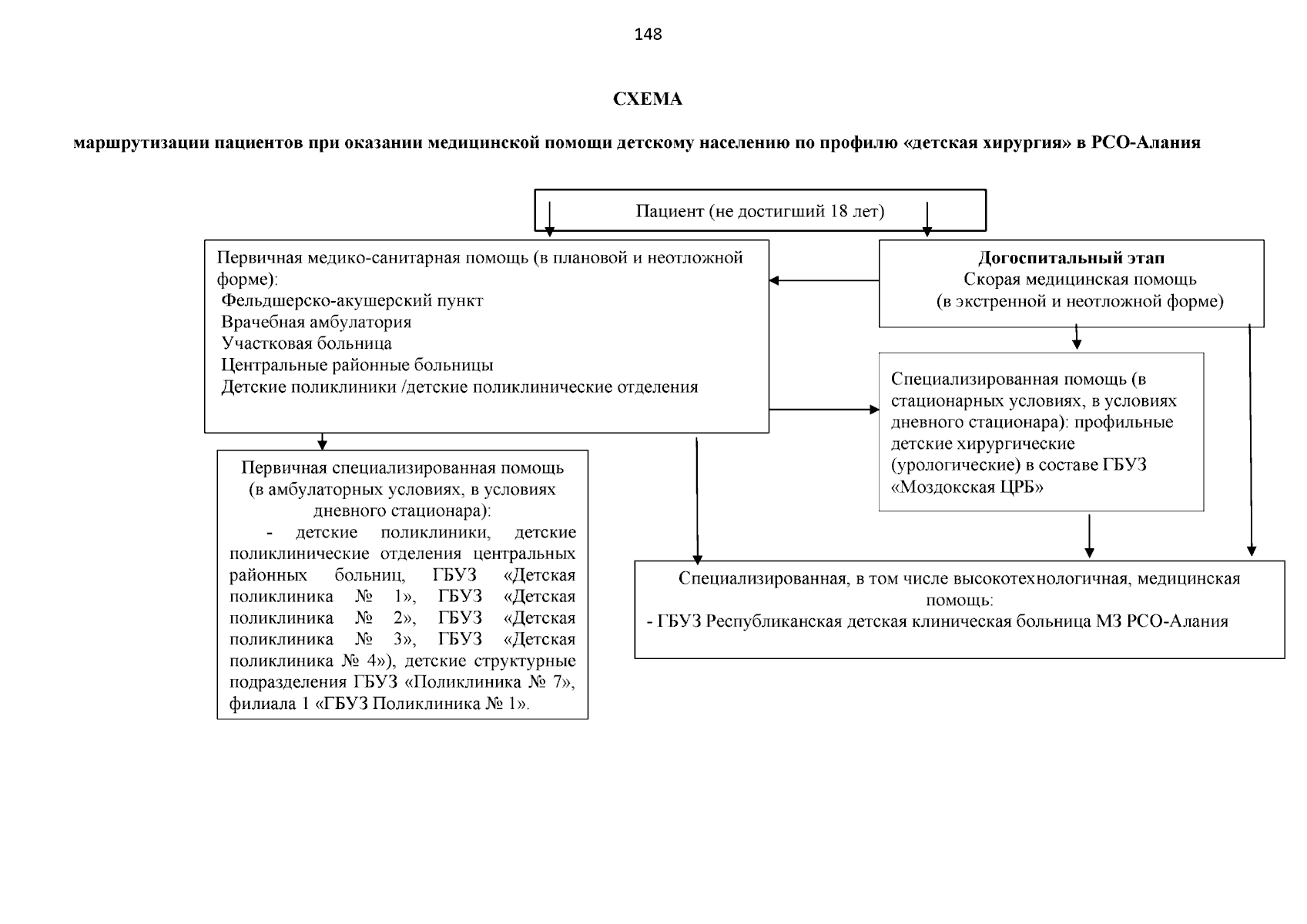 148

СХЕМА

маршрутизации пациентов при оказании медицинской помощи детскому населению по профилю «детская хирургия» в РСО-Алания

Пациент (не достигший 18 лет)

Первичная медико-санитарная помощь (в плановой и неотложной форме):
Фельдшерско-акушерский пункт
Врачебная амбулатория
Участковая больница
Центральные районные больницы
Детские поликлиники /детские поликлинические отделения

Догоспитальный этап
Скорая медицинская помощь
(в экстренной и неотложной форме)

Специализированная помощь (в стационарных условиях, в условиях дневного стационара): профильные детские хирургические (урологические) в составе ГБУЗ «Моздокская ЦРБ»

Первичная специализированная помощь (в амбулаторных условиях, в условиях дневного стационара):
- детские поликлиники, детские поликлинические отделения центральных районных больниц, ГБУЗ «Детская поликлиника № 1», ГБУЗ «Детская поликлиника № 2», ГБУЗ «Детская поликлиника № 3», ГБУЗ «Детская поликлиника № 4»), детские структурные подразделения ГБУЗ «Поликлиника № 7», филиала 1 «ГБУЗ Поликлиника № 1».

Специализированная, в том числе высокотехнологичная, медицинская помощь:
- ГБУЗ Республиканская детская клиническая больница МЗ РСО-Алания